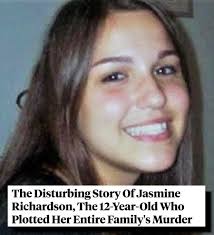 The Disturbing Story Of Jasmine Richardson, The 12-Year-Old Who Plotted Her Entire Family's Murder